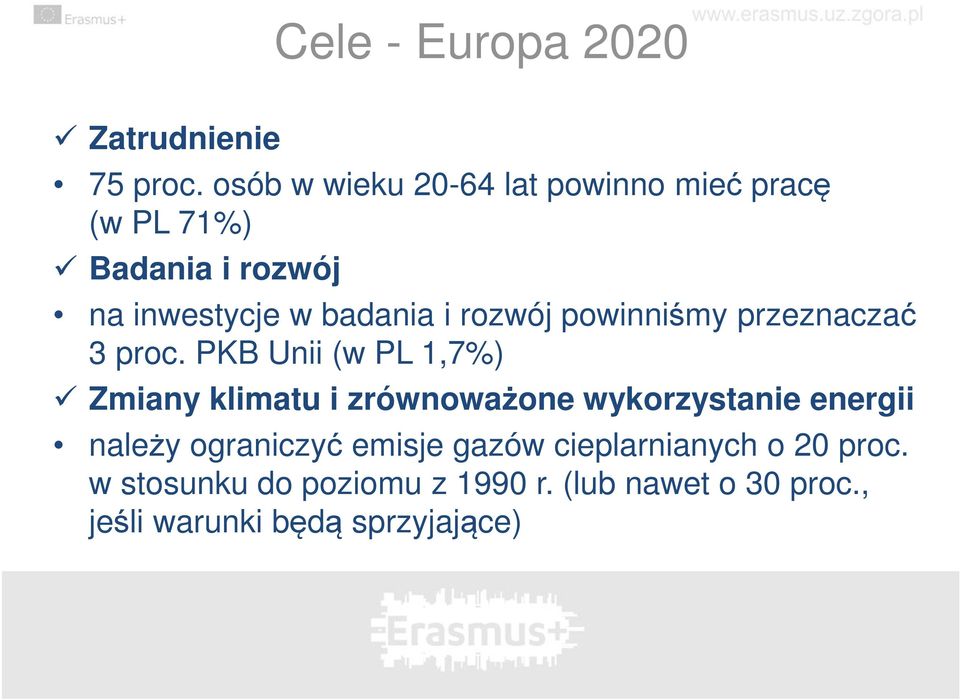 Erasmus+

www.erasmus.uz.zgora.pl

Cele - Europa 2020

✓ Zatrudnienie

• 75 proc. osób w wieku 20-64 lat powinno mieć pracę (w PL 71%)

✓ Badania i rozwój

• na inwestycje w badania i rozwój powinniśmy przeznaczać 3 proc. PKB Unii (w PL 1,7%)

✓ Zmiany klimatu i zrównoważone wykorzystanie energii

• należy ograniczyć emisje gazów cieplarnianych o 20 proc. w stosunku do poziomu z 1990 r. (lub nawet o 30 proc., jeśli warunki będą sprzyjające)

Erasmus+